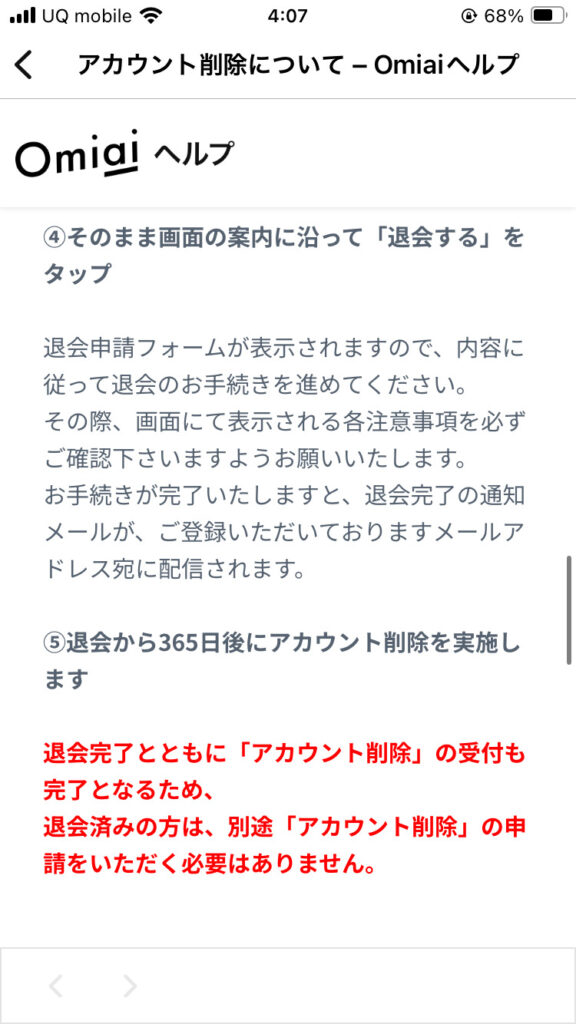 UQ mobile 4:07 68%

アカウント削除について – Omiaiヘルプ

Omiai ヘルプ

④そのまま画面の案内に沿って「退会する」をタップ

退会申請フォームが表示されますので、内容に従って退会のお手続きを進めてください。
その際、画面にて表示される各注意事項を必ずご確認下さいますようお願いいたします。
お手続きが完了いたしますと、退会完了の通知メールが、ご登録いただいておりますメールアドレス宛に配信されます。

⑤退会から365日後にアカウント削除を実施します

退会完了とともに「アカウント削除」の受付も完了となるため、
退会済みの方は、別途「アカウント削除」の申請をいただく必要はありません。